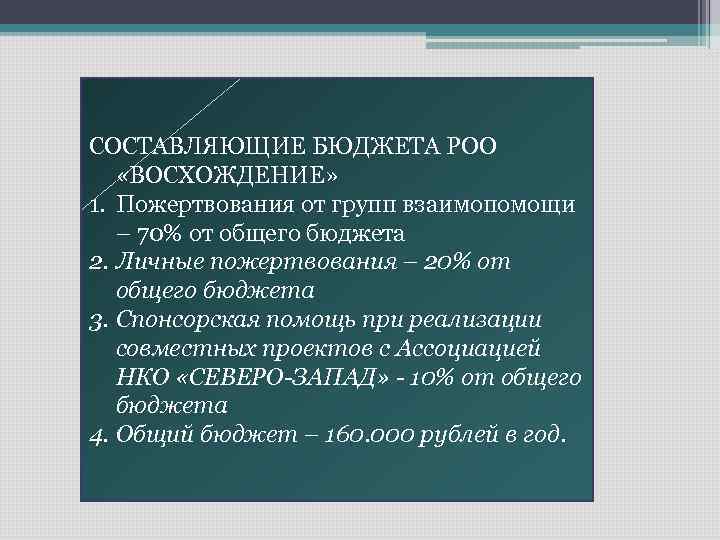 СОСТАВЛЯЮЩИЕ БЮДЖЕТА РОО «ВОСХОЖДЕНИЕ»

1. Пожертвования от групп взаимопомощи – 70% от общего бюджета
2. Личные пожертвования – 20% от общего бюджета
3. Спонсорская помощь при реализации совместных проектов с Ассоциацией НКО «СЕВЕРО-ЗАПАД» - 10% от общего бюджета
4. Общий бюджет – 160.000 рублей в год.